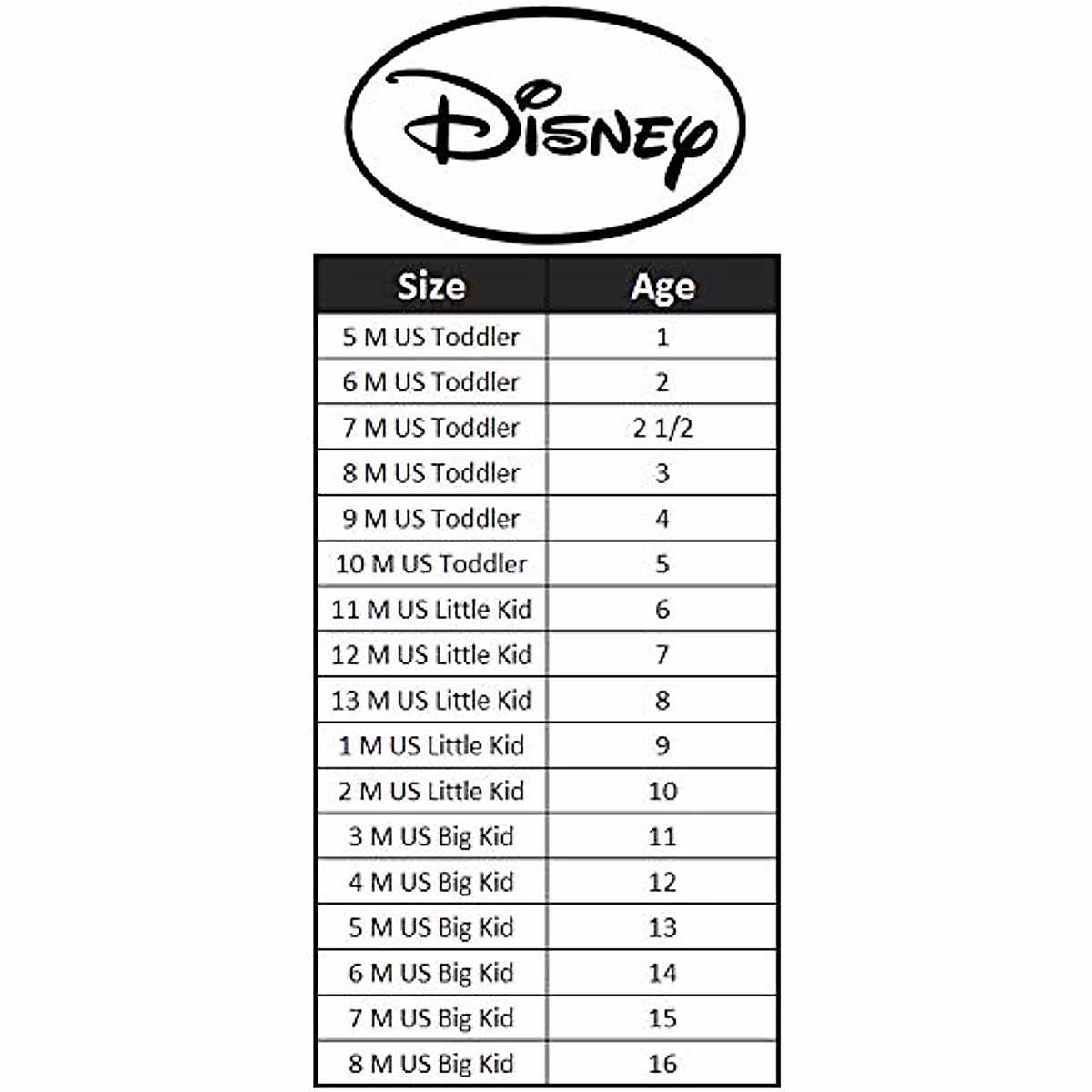 Disney

| Size | Age |
|---|---|
| 5 M US Toddler | 1 |
| 6 M US Toddler | 2 |
| 7 M US Toddler | 2 1/2 |
| 8 M US Toddler | 3 |
| 9 M US Toddler | 4 |
| 10 M US Toddler | 5 |
| 11 M US Little Kid | 6 |
| 12 M US Little Kid | 7 |
| 13 M US Little Kid | 8 |
| 1 M US Little Kid | 9 |
| 2 M US Little Kid | 10 |
| 3 M US Big Kid | 11 |
| 4 M US Big Kid | 12 |
| 5 M US Big Kid | 13 |
| 6 M US Big Kid | 14 |
| 7 M US Big Kid | 15 |
| 8 M US Big Kid | 16 |